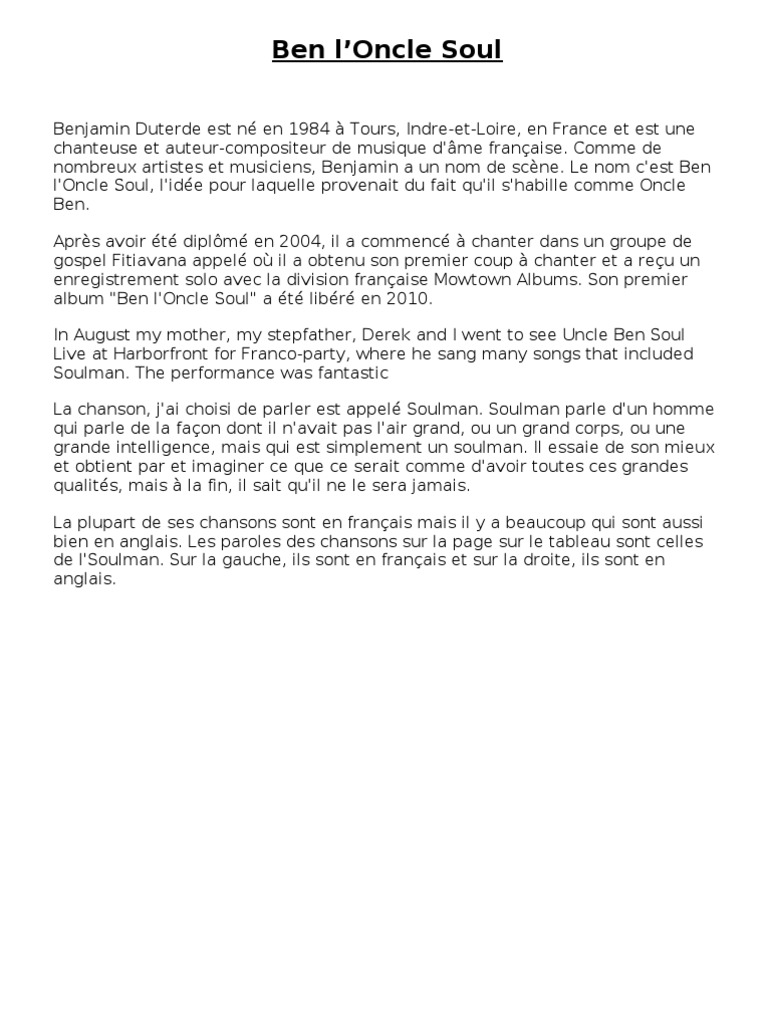 Ben l’Oncle Soul

Benjamin Duterde est né en 1984 à Tours, Indre-et-Loire, en France et est une chanteuse et auteur-compositeur de musique d'âme française. Comme de nombreux artistes et musiciens, Benjamin a un nom de scène. Le nom c'est Ben l'Oncle Soul, l'idée pour laquelle provenait du fait qu'il s'habille comme Oncle Ben.

Après avoir été diplômé en 2004, il a commencé à chanter dans un groupe de gospel Fitiavana appelé où il a obtenu son premier coup à chanter et a reçu un enregistrement solo avec la division française Mowtown Albums. Son premier album "Ben l'Oncle Soul" a été libéré en 2010.

In August my mother, my stepfather, Derek and I went to see Uncle Ben Soul Live at Harborfront for Franco-party, where he sang many songs that included Soulman. The performance was fantastic

La chanson, j'ai choisi de parler est appelé Soulman. Soulman parle d'un homme qui parle de la façon dont il n'avait pas l'air grand, ou un grand corps, ou une grande intelligence, mais qui est simplement un soulman. Il essaie de son mieux et obtient par et imaginer ce que ce serait comme d'avoir toutes ces grandes qualités, mais à la fin, il sait qu'il ne le sera jamais.

La plupart de ses chansons sont en français mais il y a beaucoup qui sont aussi bien en anglais. Les paroles des chansons sur la page sur le tableau sont celles de l'Soulman. Sur la gauche, ils sont en français et sur la droite, ils sont en anglais.